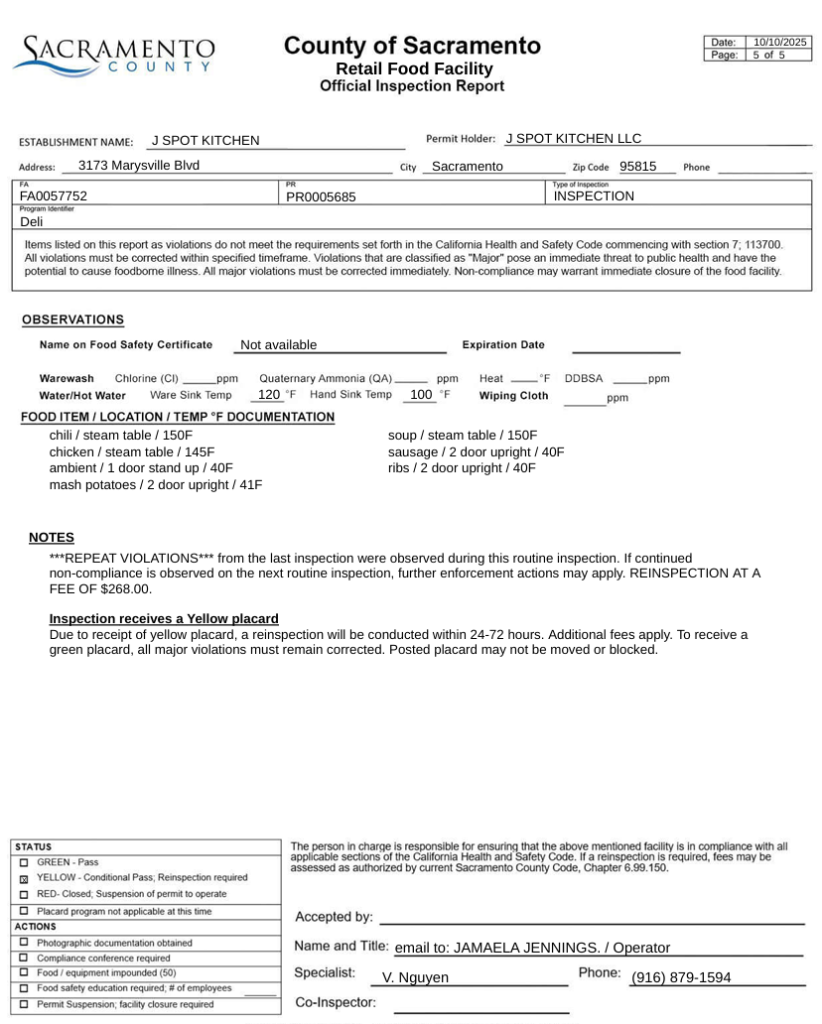 SACRAMENTO COUNTY

County of Sacramento
Retail Food Facility
Official Inspection Report

| Date: | 10/10/2025 |
|---|---|
| Page: | 5 of 5 |

ESTABLISHMENT NAME: J SPOT KITCHEN
Permit Holder: J SPOT KITCHEN LLC
Address: 3173 Marysville Blvd
City Sacramento
Zip Code 95815
Phone

FA
FA0057752
PR
PR0005685
Type of Inspection
INSPECTION
Program Identifier
Deli

Items listed on this report as violations do not meet the requirements set forth in the California Health and Safety Code commencing with section 7; 113700. All violations must be corrected within specified timeframe. Violations that are classified as "Major" pose an immediate threat to public health and have the potential to cause foodborne illness. All major violations must be corrected immediately. Non-compliance may warrant immediate closure of the food facility.

OBSERVATIONS

Name on Food Safety Certificate Not available
Expiration Date

Warewash Chlorine (Cl) ______ppm Quaternary Ammonia (QA) ______ ppm Heat _____°F DDBSA ______ppm
Water/Hot Water Ware Sink Temp 120 °F Hand Sink Temp 100 °F Wiping Cloth ______ppm

FOOD ITEM / LOCATION / TEMP °F DOCUMENTATION
chili / steam table / 150F
chicken / steam table / 145F
ambient / 1 door stand up / 40F
mash potatoes / 2 door upright / 41F

soup / steam table / 150F
sausage / 2 door upright / 40F
ribs / 2 door upright / 40F

NOTES
***REPEAT VIOLATIONS*** from the last inspection were observed during this routine inspection. If continued non-compliance is observed on the next routine inspection, further enforcement actions may apply. REINSPECTION AT A FEE OF $268.00.

Inspection receives a Yellow placard
Due to receipt of yellow placard, a reinspection will be conducted within 24-72 hours. Additional fees apply. To receive a green placard, all major violations must remain corrected. Posted placard may not be moved or blocked.

STATUS
☐ GREEN - Pass
☒ YELLOW - Conditional Pass; Reinspection required
☐ RED- Closed; Suspension of permit to operate
☐ Placard program not applicable at this time
ACTIONS
☐ Photographic documentation obtained
☐ Compliance conference required
☐ Food / equipment impounded (50)
☐ Food safety education required; # of employees ______
☐ Permit Suspension; facility closure required

The person in charge is responsible for ensuring that the above mentioned facility is in compliance with all applicable sections of the California Health and Safety Code. If a reinspection is required, fees may be assessed as authorized by current Sacramento County Code, Chapter 6.99.150.

Accepted by:
Name and Title: email to: JAMAELA JENNINGS. / Operator
Specialist: V. Nguyen
Phone: (916) 879-1594
Co-Inspector: